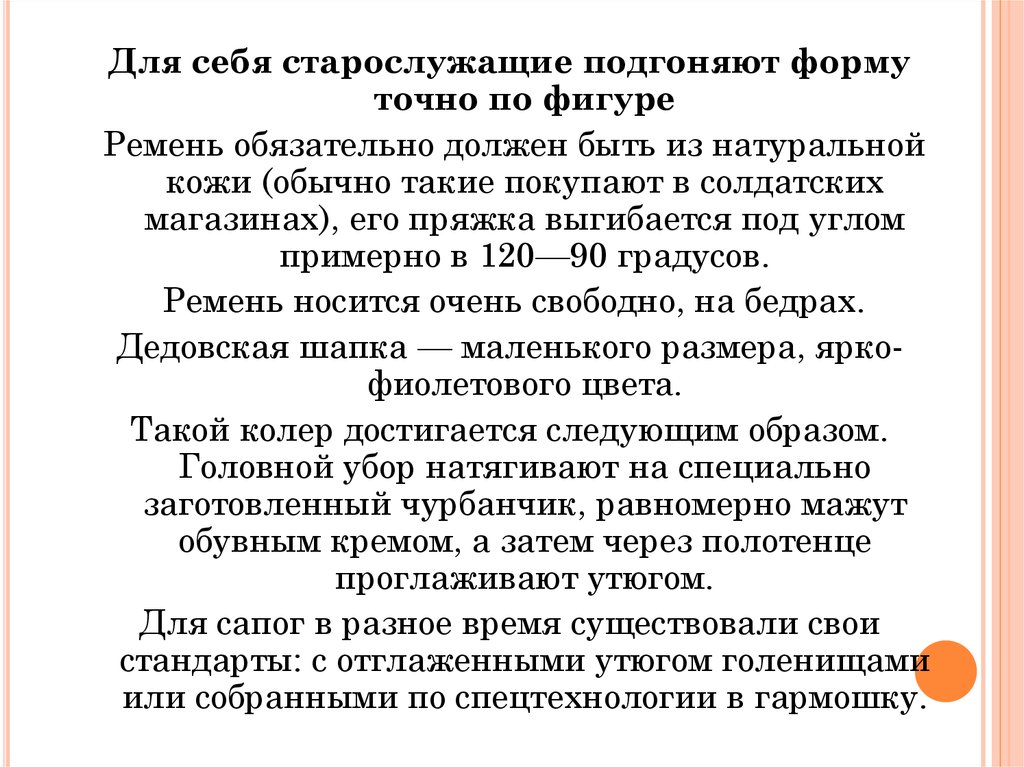 Для себя старослужащие подгоняют форму точно по фигуре

Ремень обязательно должен быть из натуральной кожи (обычно такие покупают в солдатских магазинах), его пряжка выгибается под углом примерно в 120—90 градусов.

Ремень носится очень свободно, на бедрах.

Дедовская шапка — маленького размера, ярко-фиолетового цвета.

Такой колер достигается следующим образом. Головной убор натягивают на специально заготовленный чурбанчик, равномерно мажут обувным кремом, а затем через полотенце проглаживают утюгом.

Для сапог в разное время существовали свои стандарты: с отглаженными утюгом голенищами или собранными по спецтехнологии в гармошку.